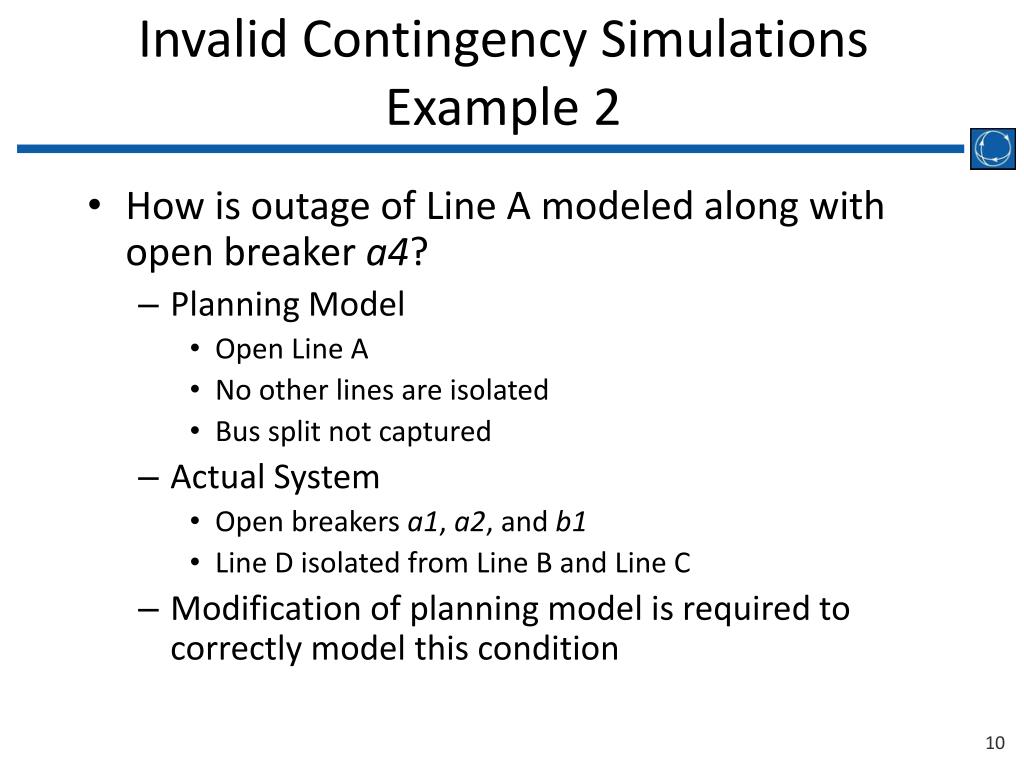 Invalid Contingency Simulations Example 2

• How is outage of Line A modeled along with open breaker a4?
– Planning Model
• Open Line A
• No other lines are isolated
• Bus split not captured
– Actual System
• Open breakers a1, a2, and b1
• Line D isolated from Line B and Line C
– Modification of planning model is required to correctly model this condition

10